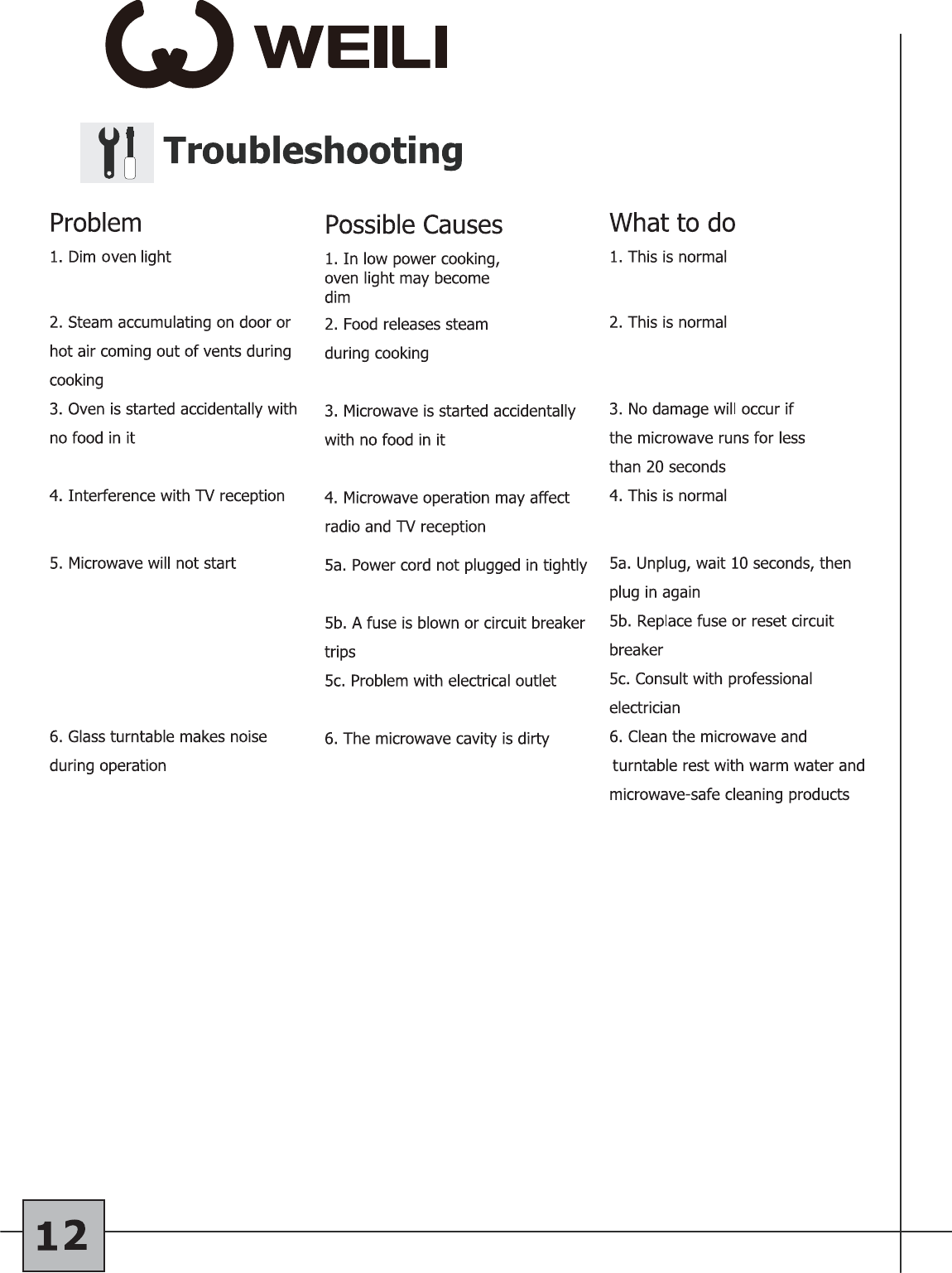 WEILI

Troubleshooting

| Problem | Possible Causes | What to do |
|---|---|---|
| 1. Dim oven light | 1. In low power cooking, oven light may become dim | 1. This is normal |
| 2. Steam accumulating on door or hot air coming out of vents during cooking | 2. Food releases steam during cooking | 2. This is normal |
| 3. Oven is started accidentally with no food in it | 3. Microwave is started accidentally with no food in it | 3. No damage will occur if the microwave runs for less than 20 seconds |
| 4. Interference with TV reception | 4. Microwave operation may affect radio and TV reception | 4. This is normal |
| 5. Microwave will not start | 5a. Power cord not plugged in tightly | 5a. Unplug, wait 10 seconds, then plug in again |
| | 5b. A fuse is blown or circuit breaker trips | 5b. Replace fuse or reset circuit breaker |
| | 5c. Problem with electrical outlet | 5c. Consult with professional electrician |
| 6. Glass turntable makes noise during operation | 6. The microwave cavity is dirty | 6. Clean the microwave and turntable rest with warm water and microwave-safe cleaning products |

12